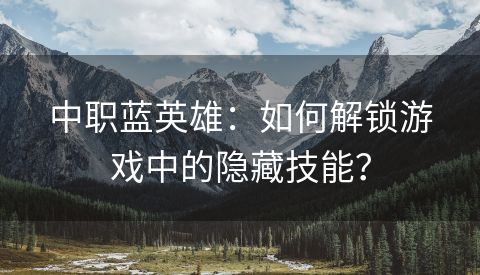 中职蓝英雄：如何解锁游戏中的隐藏技能？